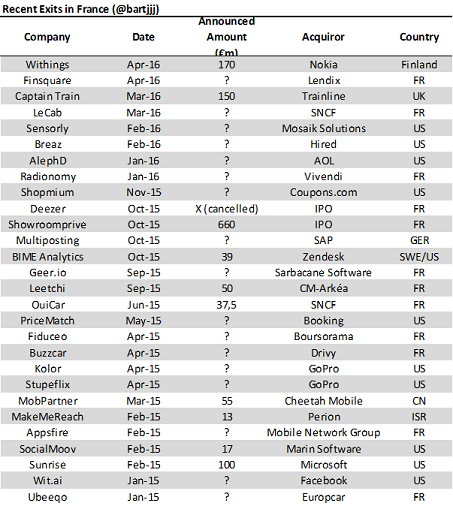 Recent Exits in France (@bartjjj)

| Company | Date | Announced Amount (€m) | Acquiror | Country |
|---|---|---|---|---|
| Withings | Apr-16 | 170 | Nokia | Finland |
| Finsquare | Apr-16 | ? | Lendix | FR |
| Captain Train | Mar-16 | 150 | Trainline | UK |
| LeCab | Mar-16 | ? | SNCF | FR |
| Sensorly | Feb-16 | ? | Mosaik Solutions | US |
| Breaz | Feb-16 | ? | Hired | US |
| AlephD | Jan-16 | ? | AOL | US |
| Radionomy | Jan-16 | ? | Vivendi | FR |
| Shopmium | Nov-15 | ? | Coupons.com | US |
| Deezer | Oct-15 | X (cancelled) | IPO | FR |
| Showroomprive | Oct-15 | 660 | IPO | FR |
| Multiposting | Oct-15 | ? | SAP | GER |
| BIME Analytics | Oct-15 | 39 | Zendesk | SWE/US |
| Geer.io | Sep-15 | ? | Sarbacane Software | FR |
| Leetchi | Sep-15 | 50 | CM-Arkéa | FR |
| OuiCar | Jun-15 | 37,5 | SNCF | FR |
| PriceMatch | May-15 | ? | Booking | US |
| Fiduceo | Apr-15 | ? | Boursorama | FR |
| Buzzcar | Apr-15 | ? | Drivy | FR |
| Kolor | Apr-15 | ? | GoPro | US |
| Stupeflix | Apr-15 | ? | GoPro | US |
| MobPartner | Mar-15 | 55 | Cheetah Mobile | CN |
| MakeMeReach | Feb-15 | 13 | Perion | ISR |
| Appsfire | Feb-15 | ? | Mobile Network Group | FR |
| SocialMoov | Feb-15 | 17 | Marin Software | US |
| Sunrise | Feb-15 | 100 | Microsoft | US |
| Wit.ai | Jan-15 | ? | Facebook | US |
| Ubeeqo | Jan-15 | ? | Europcar | FR |